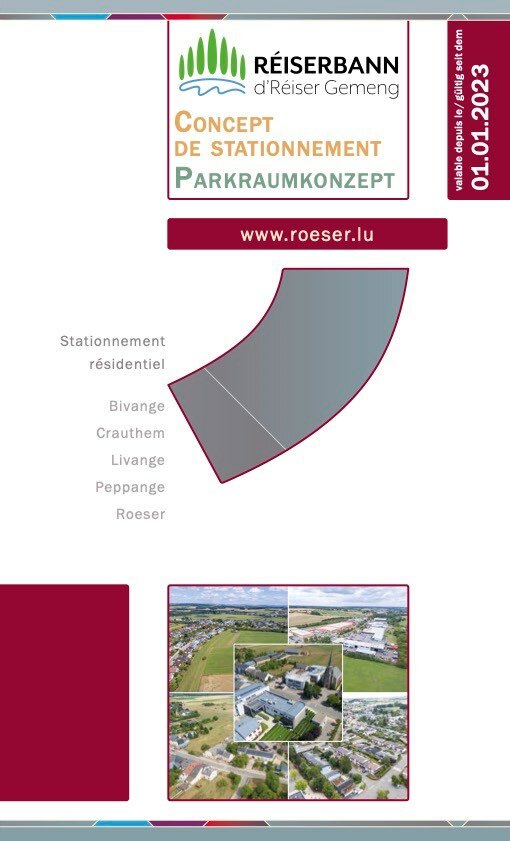 RÉISERBANN
d'Réiser Gemeng

CONCEPT
DE STATIONNEMENT
PARKRAUMKONZEPT

valable depuis le/ gültig seit dem
01.01.2023

www.roeser.lu

Stationnement résidentiel

Bivange
Crauthem
Livange
Peppange
Roeser